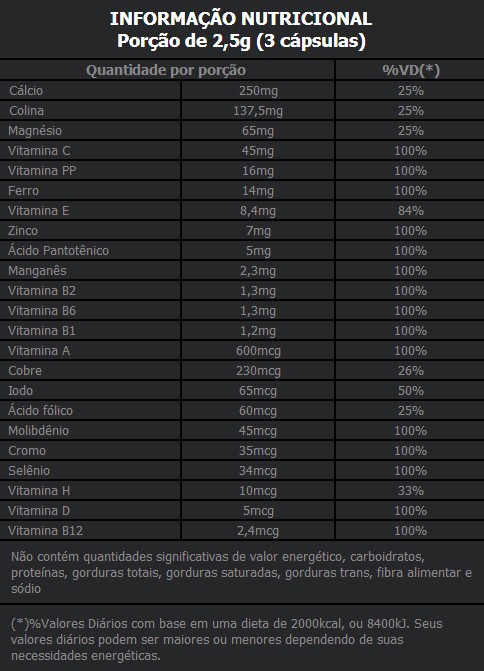 INFORMAÇÃO NUTRICIONAL
Porção de 2,5g (3 cápsulas)

| Quantidade por porção | | %VD(*) |
|---|---|---|
| Cálcio | 250mg | 25% |
| Colina | 137,5mg | 25% |
| Magnésio | 65mg | 25% |
| Vitamina C | 45mg | 100% |
| Vitamina PP | 16mg | 100% |
| Ferro | 14mg | 100% |
| Vitamina E | 8,4mg | 84% |
| Zinco | 7mg | 100% |
| Ácido Pantotênico | 5mg | 100% |
| Manganês | 2,3mg | 100% |
| Vitamina B2 | 1,3mg | 100% |
| Vitamina B6 | 1,3mg | 100% |
| Vitamina B1 | 1,2mg | 100% |
| Vitamina A | 600mcg | 100% |
| Cobre | 230mcg | 26% |
| Iodo | 65mcg | 50% |
| Ácido fólico | 60mcg | 25% |
| Molibdênio | 45mcg | 100% |
| Cromo | 35mcg | 100% |
| Selênio | 34mcg | 100% |
| Vitamina H | 10mcg | 33% |
| Vitamina D | 5mcg | 100% |
| Vitamina B12 | 2,4mcg | 100% |

Não contém quantidades significativas de valor energético, carboidratos, proteínas, gorduras totais, gorduras saturadas, gorduras trans, fibra alimentar e sódio

(*)%Valores Diários com base em uma dieta de 2000kcal, ou 8400kJ. Seus valores diários podem ser maiores ou menores dependendo de suas necessidades energéticas.